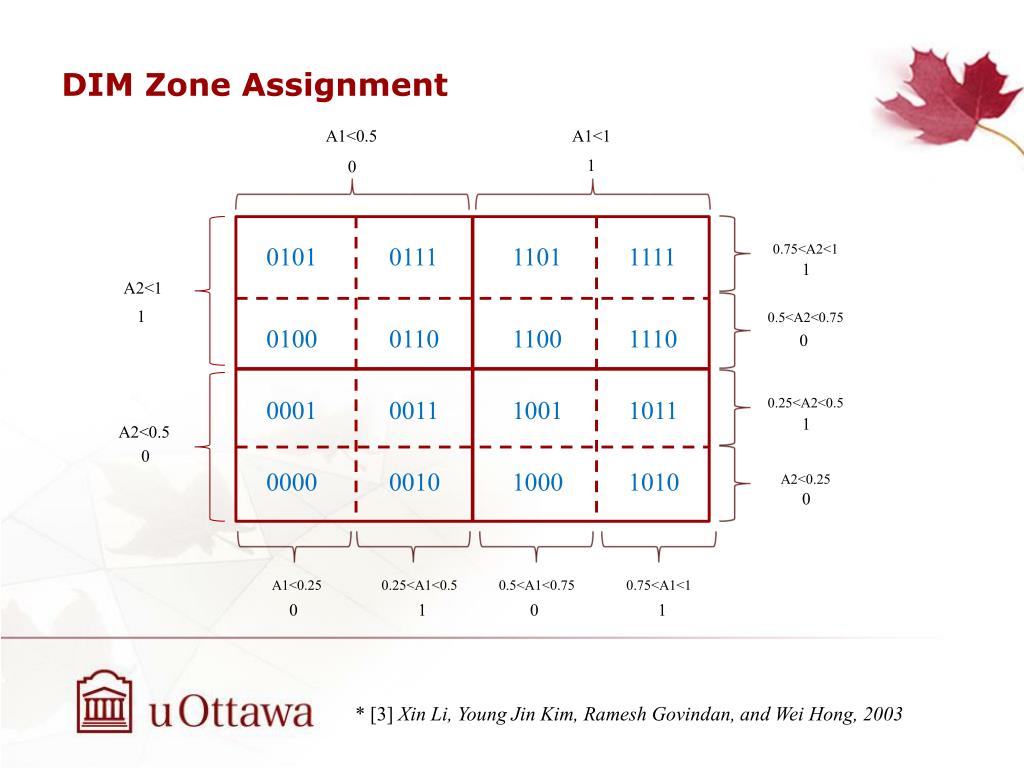 DIM Zone Assignment

A1<0.5
0

A1<1
1

A2<1
1

A2<0.5
0

| 0101 | 0111 | 1101 | 1111 |
|---|---|---|---|
| 0100 | 0110 | 1100 | 1110 |
| 0001 | 0011 | 1001 | 1011 |
| 0000 | 0010 | 1000 | 1010 |

0.75<A2<1
1

0.5<A2<0.75
0

0.25<A2<0.5
1

A2<0.25
0

A1<0.25
0

0.25<A1<0.5
1

0.5<A1<0.75
0

0.75<A1<1
1

uOttawa

* [3] Xin Li, Young Jin Kim, Ramesh Govindan, and Wei Hong, 2003